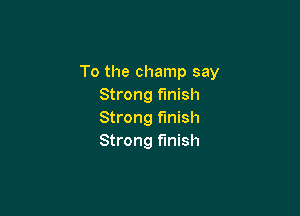 To the champ say
Strong finish
Strong finish
Strong finish